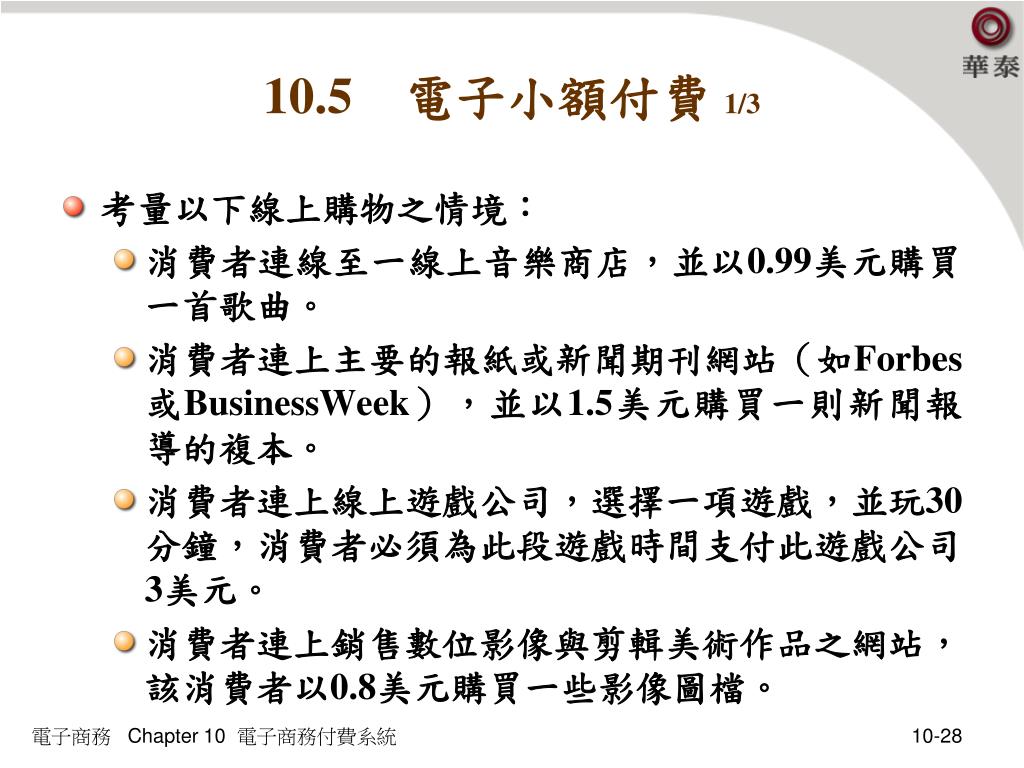 華泰

10.5 電子小額付費 1/3

• 考量以下線上購物之情境：
  • 消費者連線至一線上音樂商店，並以0.99美元購買一首歌曲。
  • 消費者連上主要的報紙或新聞期刊網站（如Forbes或BusinessWeek），並以1.5美元購買一則新聞報導的複本。
  • 消費者連上線上遊戲公司，選擇一項遊戲，並玩30分鐘，消費者必須為此段遊戲時間支付此遊戲公司3美元。
  • 消費者連上銷售數位影像與剪輯美術作品之網站，該消費者以0.8美元購買一些影像圖檔。

電子商務 Chapter 10 電子商務付費系統 10-28